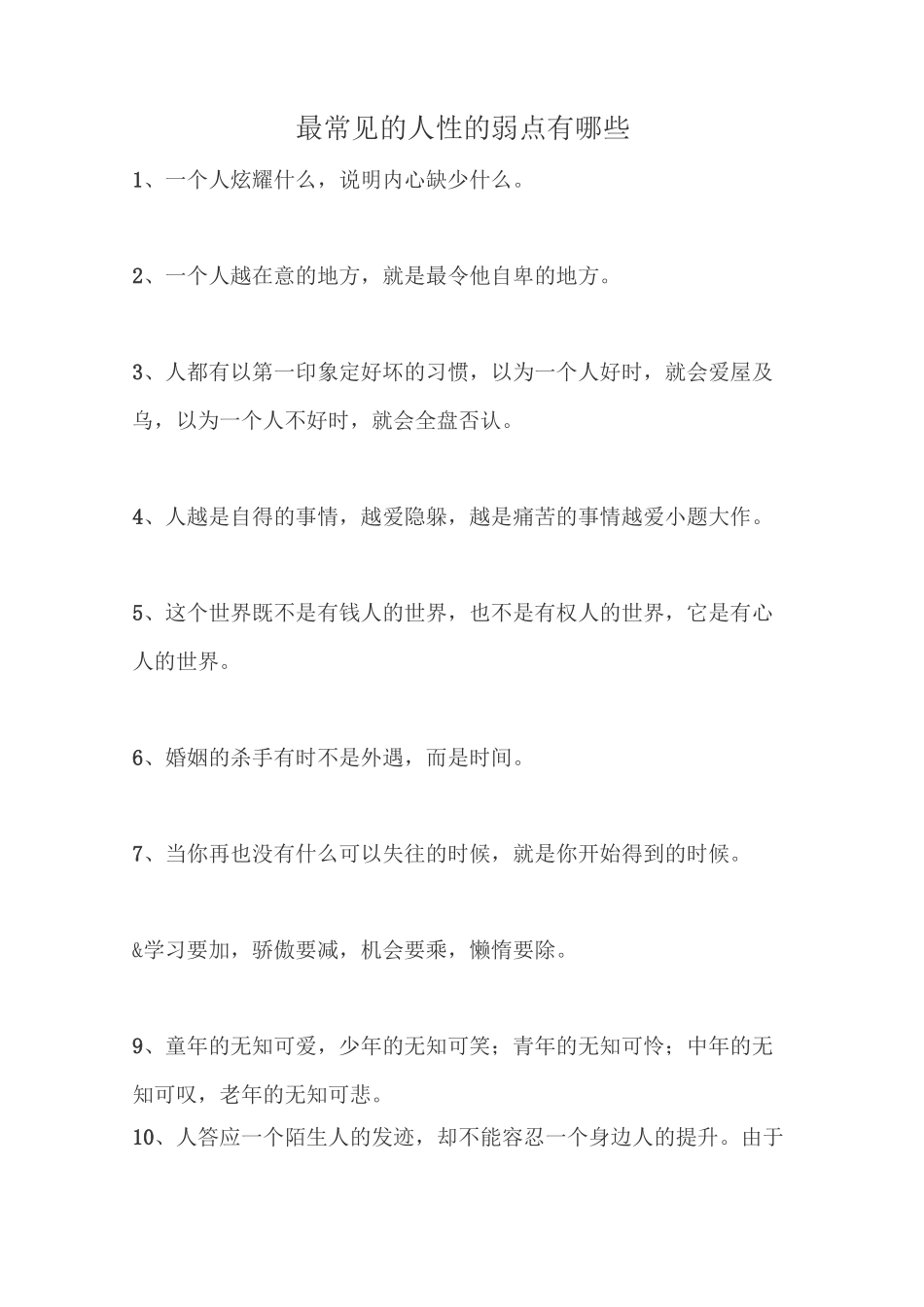 最常见的人性的弱点有哪些

1、一个人炫耀什么，说明内心缺少什么。

2、一个人越在意的地方，就是最令他自卑的地方。

3、人都有以第一印象定好坏的习惯，以为一个人好时，就会爱屋及乌，以为一个人不好时，就会全盘否认。

4、人越是自得的事情，越爱隐躲，越是痛苦的事情越爱小题大作。

5、这个世界既不是有钱人的世界，也不是有权人的世界，它是有心人的世界。

6、婚姻的杀手有时不是外遇，而是时间。

7、当你再也没有什么可以失往的时候，就是你开始得到的时候。

&学习要加，骄傲要减，机会要乘，懒惰要除。

9、童年的无知可爱，少年的无知可笑；青年的无知可怜；中年的无知可叹，老年的无知可悲。

10、人答应一个陌生人的发迹，却不能容忍一个身边人的提升。由于